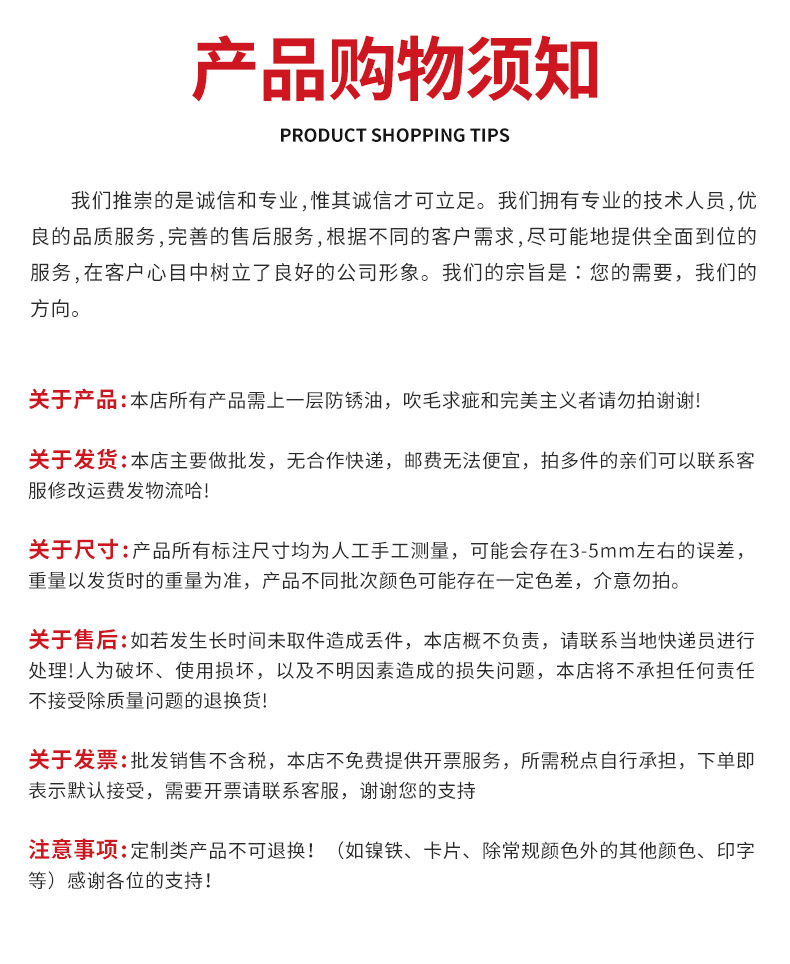 产品购物须知

PRODUCT SHOPPING TIPS

我们推崇的是诚信和专业，惟其诚信才可立足。我们拥有专业的技术人员，优良的品质服务，完善的售后服务，根据不同的客户需求，尽可能地提供全面到位的服务，在客户心目中树立了良好的公司形象。我们的宗旨是：您的需要，我们的方向。

关于产品：本店所有产品需上一层防锈油，吹毛求疵和完美主义者请勿拍谢谢!

关于发货：本店主要做批发，无合作快递，邮费无法便宜，拍多件的亲们可以联系客服修改运费发物流哈!

关于尺寸：产品所有标注尺寸均为人工手工测量，可能会存在3-5mm左右的误差，重量以发货时的重量为准，产品不同批次颜色可能存在一定色差，介意勿拍。

关于售后：如若发生长时间未取件造成丢件，本店概不负责，请联系当地快递员进行处理!人为破坏、使用损坏，以及不明因素造成的损失问题，本店将不承担任何责任不接受除质量问题的退换货!

关于发票：批发销售不含税，本店不免费提供开票服务，所需税点自行承担，下单即表示默认接受，需要开票请联系客服，谢谢您的支持

注意事项：定制类产品不可退换！（如镍铁、卡片、除常规颜色外的其他颜色、印字等）感谢各位的支持！